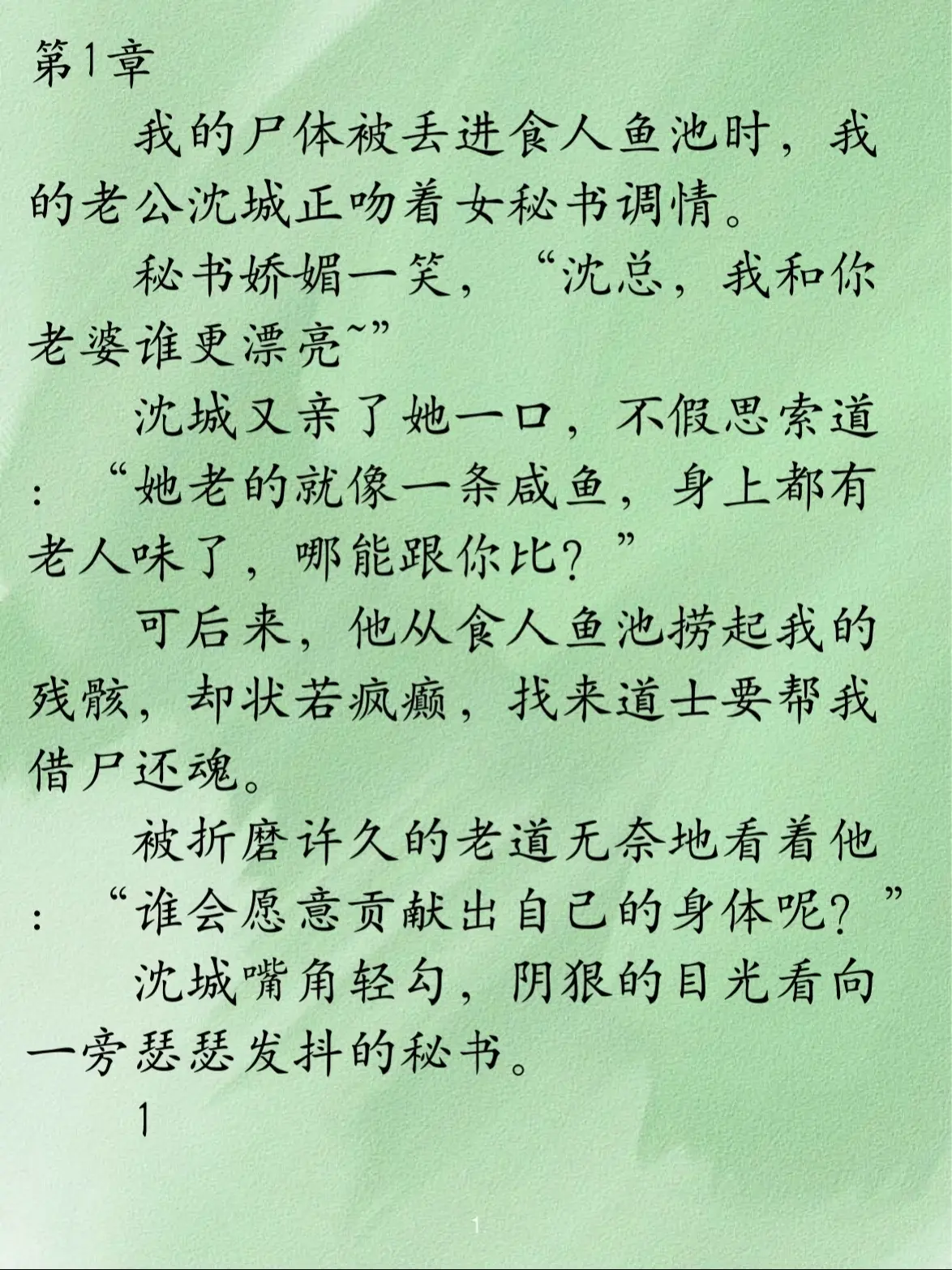 第1章

我的尸体被丢进食人鱼池时，我的老公沈城正吻着女秘书调情。

秘书娇媚一笑，“沈总，我和你老婆谁更漂亮~”

沈城又亲了她一口，不假思索道：“她老的就像一条咸鱼，身上都有老人味了，哪能跟你比？”

可后来，他从食人鱼池捞起我的残骸，却状若疯癫，找来道士要帮我借尸还魂。

被折磨许久的老道无奈地看着他：“谁会愿意贡献出自己的身体呢？”

沈城嘴角轻勾，阴狠的目光看向一旁瑟瑟发抖的秘书。

1

1